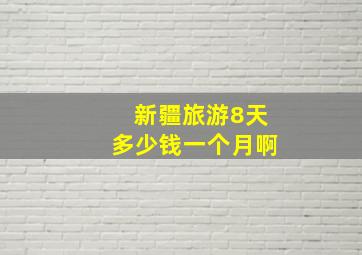 新疆旅游8天
多少钱一个月啊